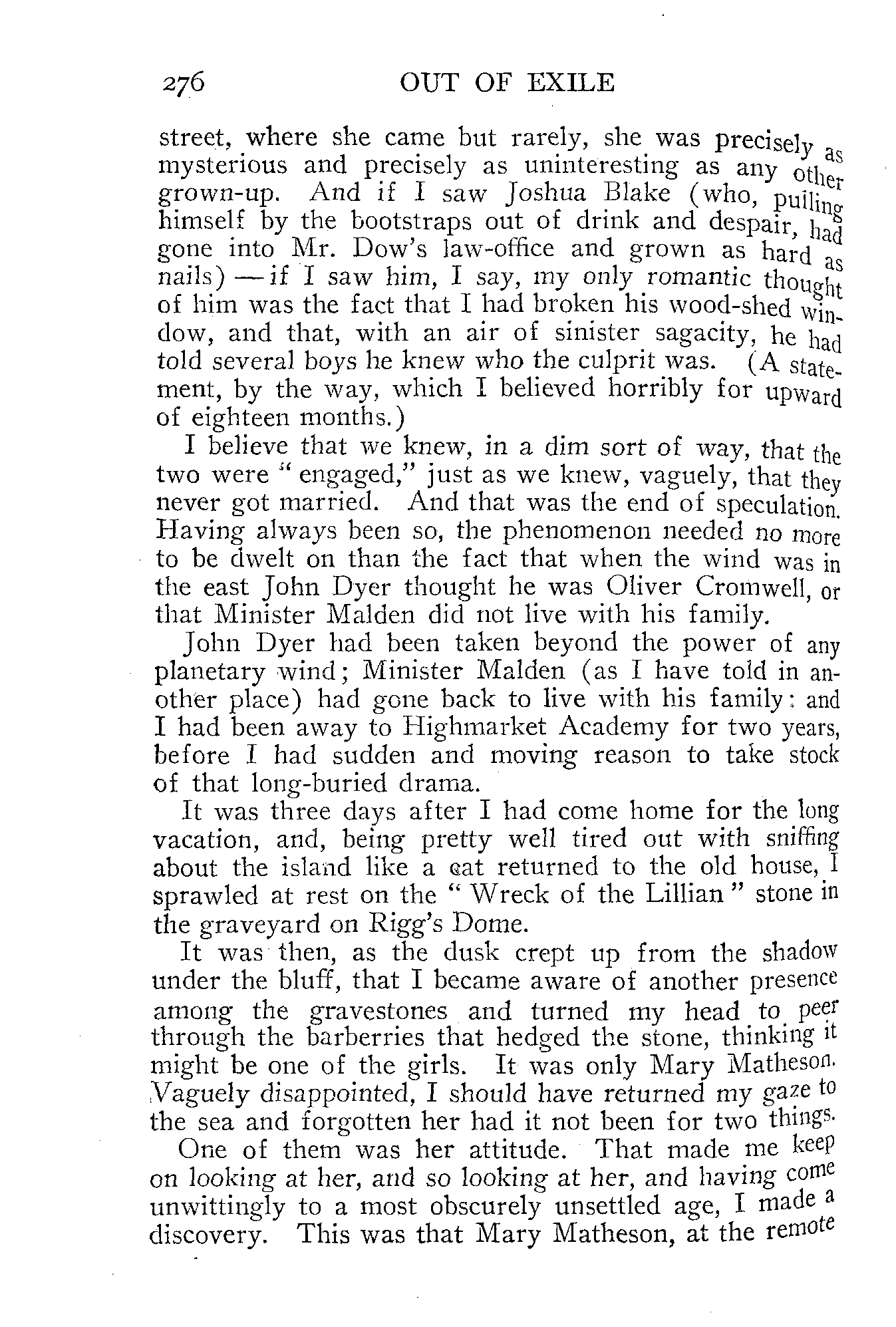 276 OUT OF EXILE

street, where she came but rarely, she was precisely as mysterious and precisely as uninteresting as any other grown-up. And if I saw Joshua Blake (who, pulling himself by the bootstraps out of drink and despair, had gone into Mr. Dow's law-office and grown as hard as nails) — if I saw him, I say, my only romantic thought of him was the fact that I had broken his wood-shed window, and that, with an air of sinister sagacity, he had told several boys he knew who the culprit was. (A statement, by the way, which I believed horribly for upward of eighteen months.)

I believe that we knew, in a dim sort of way, that the two were "engaged," just as we knew, vaguely, that they never got married. And that was the end of speculation. Having always been so, the phenomenon needed no more to be dwelt on than the fact that when the wind was in the east John Dyer thought he was Oliver Cromwell, or that Minister Malden did not live with his family.

John Dyer had been taken beyond the power of any planetary wind; Minister Malden (as I have told in another place) had gone back to live with his family: and I had been away to Highmarket Academy for two years, before I had sudden and moving reason to take stock of that long-buried drama.

It was three days after I had come home for the long vacation, and, being pretty well tired out with sniffing about the island like a cat returned to the old house, I sprawled at rest on the "Wreck of the Lillian" stone in the graveyard on Rigg's Dome.

It was then, as the dusk crept up from the shadow under the bluff, that I became aware of another presence among the gravestones and turned my head to peer through the barberries that hedged the stone, thinking it might be one of the girls. It was only Mary Matheson. Vaguely disappointed, I should have returned my gaze to the sea and forgotten her had it not been for two things.

One of them was her attitude. That made me keep on looking at her, and so looking at her, and having come unwittingly to a most obscurely unsettled age, I made a discovery. This was that Mary Matheson, at the remote